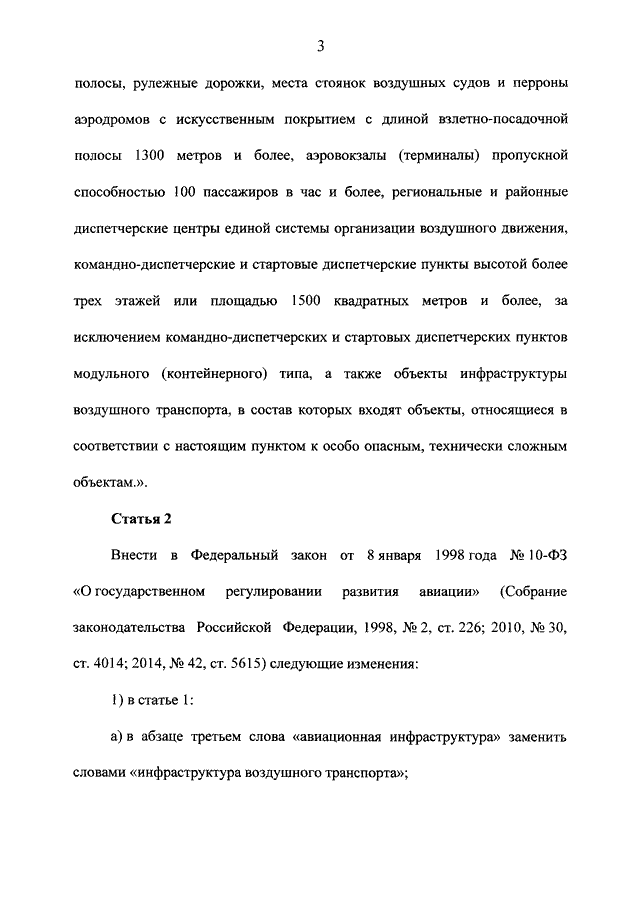 3

полосы, рулежные дорожки, места стоянок воздушных судов и перроны аэродромов с искусственным покрытием с длиной взлетно-посадочной полосы 1300 метров и более, аэровокзалы (терминалы) пропускной способностью 100 пассажиров в час и более, региональные и районные диспетчерские центры единой системы организации воздушного движения, командно-диспетчерские и стартовые диспетчерские пункты высотой более трех этажей или площадью 1500 квадратных метров и более, за исключением командно-диспетчерских и стартовых диспетчерских пунктов модульного (контейнерного) типа, а также объекты инфраструктуры воздушного транспорта, в состав которых входят объекты, относящиеся в соответствии с настоящим пунктом к особо опасным, технически сложным объектам.».

Статья 2

Внести в Федеральный закон от 8 января 1998 года № 10-ФЗ «О государственном регулировании развития авиации» (Собрание законодательства Российской Федерации, 1998, № 2, ст. 226; 2010, № 30, ст. 4014; 2014, № 42, ст. 5615) следующие изменения:

1) в статье 1:

а) в абзаце третьем слова «авиационная инфраструктура» заменить словами «инфраструктура воздушного транспорта»;